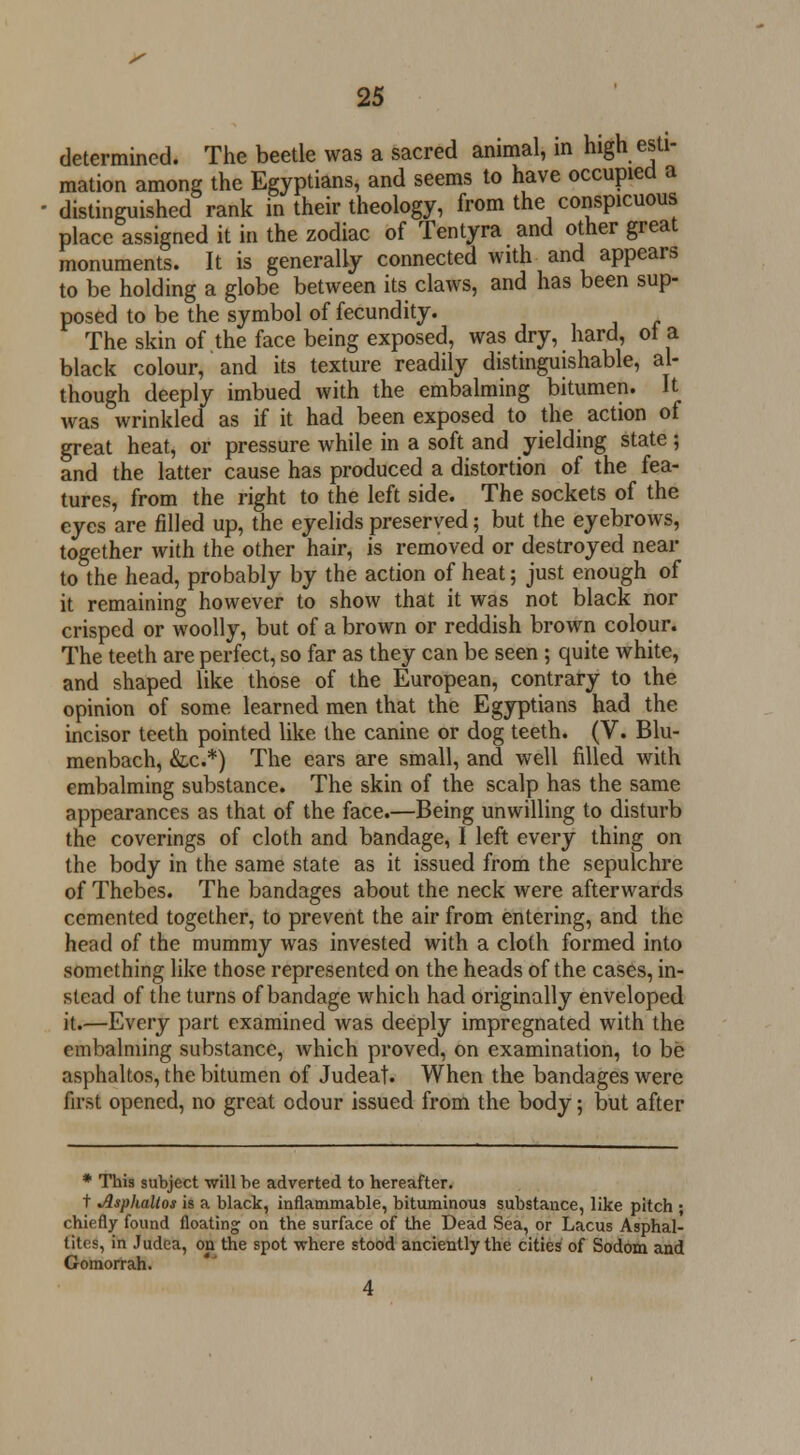 25

determined. The beetle was a sacred animal, in high estimation among the Egyptians, and seems to have occupied a distinguished rank in their theology, from the conspicuous place assigned it in the zodiac of Tentyra and other great monuments. It is generally connected with and appears to be holding a globe between its claws, and has been supposed to be the symbol of fecundity.

The skin of the face being exposed, was dry, hard, of a black colour, and its texture readily distinguishable, although deeply imbued with the embalming bitumen. It was wrinkled as if it had been exposed to the action of great heat, or pressure while in a soft and yielding state; and the latter cause has produced a distortion of the features, from the right to the left side. The sockets of the eyes are filled up, the eyelids preserved; but the eyebrows, together with the other hair, is removed or destroyed near to the head, probably by the action of heat; just enough of it remaining however to show that it was not black nor crisped or woolly, but of a brown or reddish brown colour. The teeth are perfect, so far as they can be seen; quite white, and shaped like those of the European, contrary to the opinion of some learned men that the Egyptians had the incisor teeth pointed like the canine or dog teeth. (V. Blumenbach, &c.*) The ears are small, and well filled with embalming substance. The skin of the scalp has the same appearances as that of the face.—Being unwilling to disturb the coverings of cloth and bandage, I left every thing on the body in the same state as it issued from the sepulchre of Thebes. The bandages about the neck were afterwards cemented together, to prevent the air from entering, and the head of the mummy was invested with a cloth formed into something like those represented on the heads of the cases, instead of the turns of bandage which had originally enveloped it.—Every part examined was deeply impregnated with the embalming substance, which proved, on examination, to be asphaltos, the bitumen of Judea†. When the bandages were first opened, no great odour issued from the body; but after

* This subject will be adverted to hereafter.
† Asphaltos is a black, inflammable, bituminous substance, like pitch; chiefly found floating on the surface of the Dead Sea, or Lacus Asphaltites, in Judea, on the spot where stood anciently the cities of Sodom and Gomorrah.

4